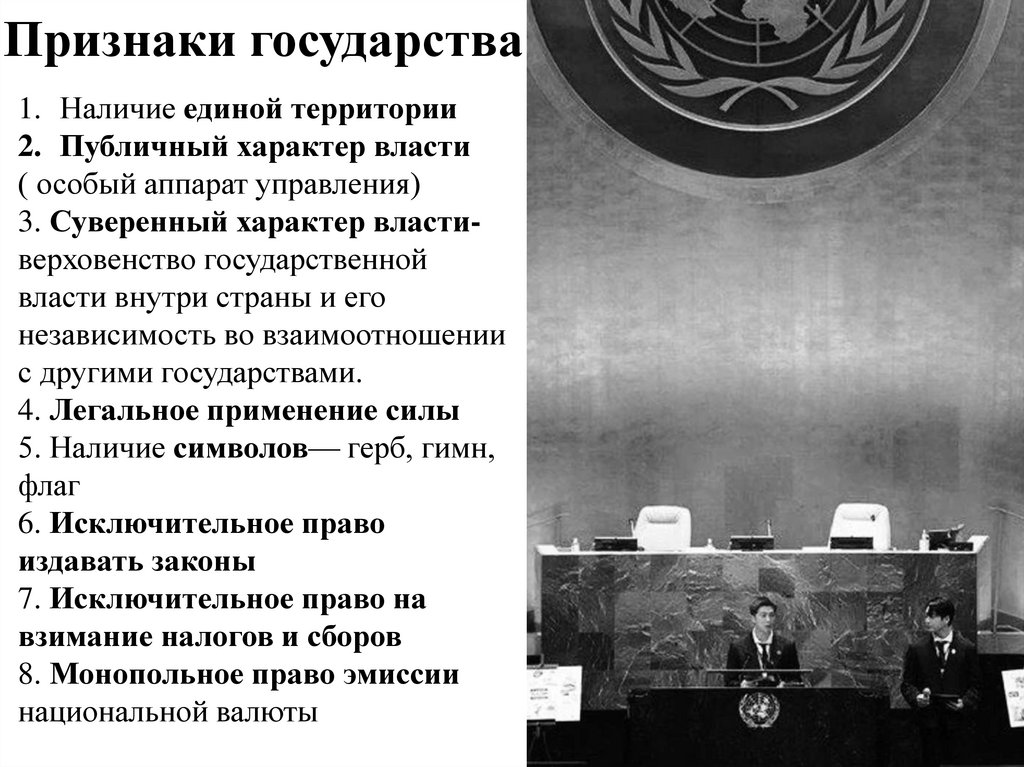 Признаки государства

1. Наличие единой территории
2. Публичный характер власти
( особый аппарат управления)
3. Суверенный характер власти- верховенство государственной власти внутри страны и его независимость во взаимоотношении с другими государствами.
4. Легальное применение силы
5. Наличие символов— герб, гимн, флаг
6. Исключительное право издавать законы
7. Исключительное право на взимание налогов и сборов
8. Монопольное право эмиссии национальной валюты